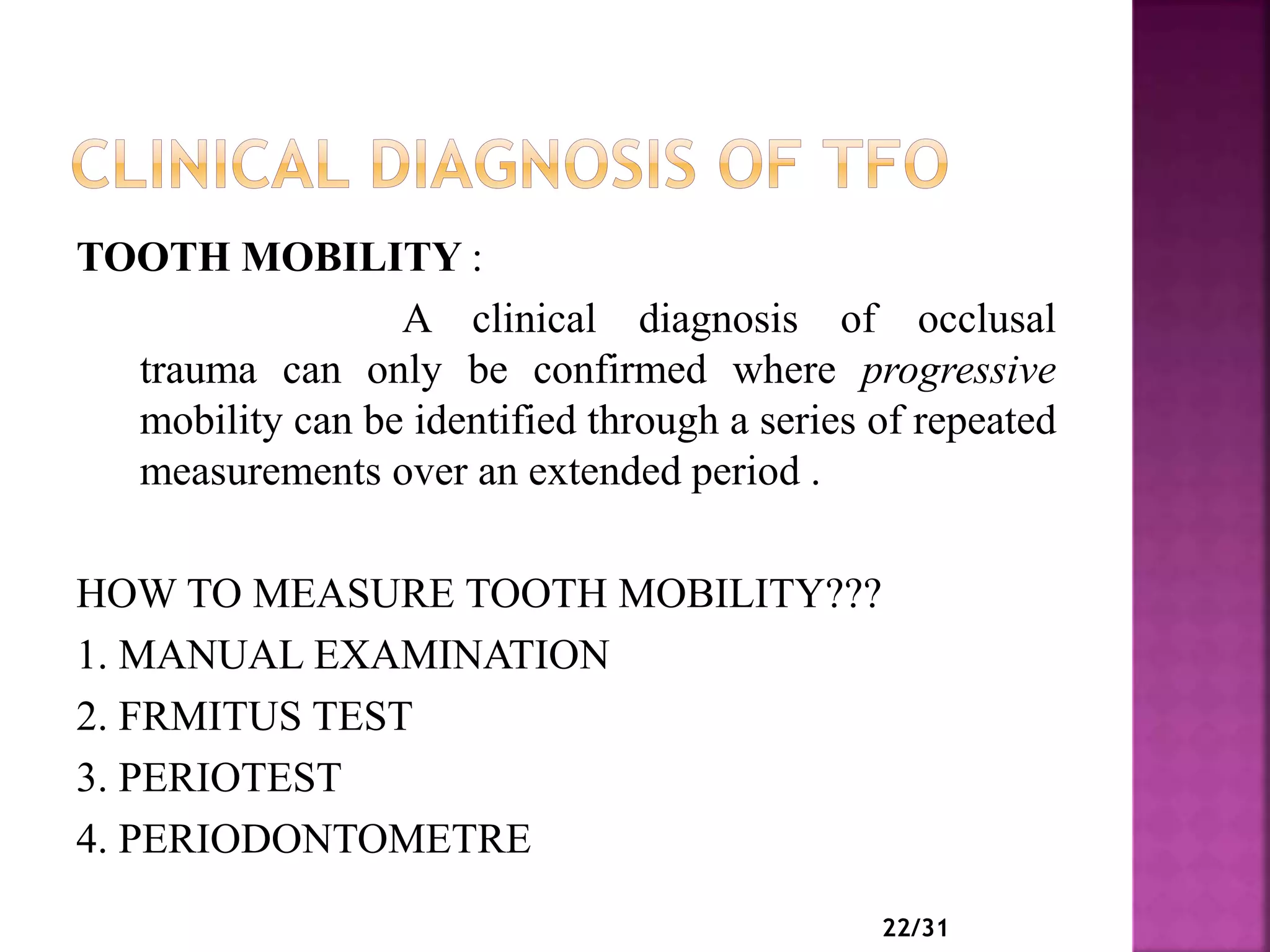 CLINICAL DIAGNOSIS OF TFO

TOOTH MOBILITY :

A clinical diagnosis of occlusal trauma can only be confirmed where progressive mobility can be identified through a series of repeated measurements over an extended period .

HOW TO MEASURE TOOTH MOBILITY???

1. MANUAL EXAMINATION

2. FRMITUS TEST

3. PERIOTEST

4. PERIODONTOMETRE

22/31